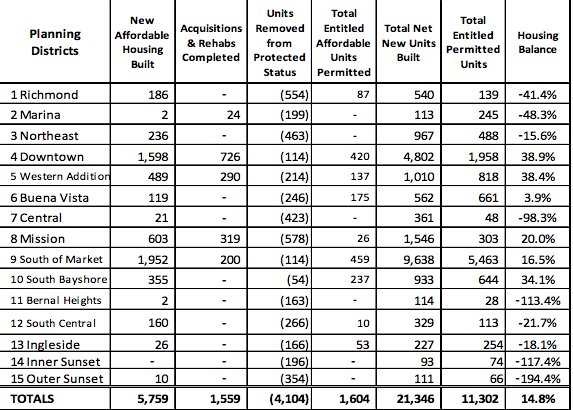 | Planning Districts | New Affordable Housing Built | Acquisitions & Rehabs Completed | Units Removed from Protected Status | Total Entitled Affordable Units Permitted | Total Net New Units Built | Total Entitled Permitted Units | Housing Balance |
|---|---|---|---|---|---|---|---|
| 1 Richmond | 186 | - | (554) | 87 | 540 | 139 | -41.4% |
| 2 Marina | 2 | 24 | (199) | - | 113 | 245 | -48.3% |
| 3 Northeast | 236 | - | (463) | - | 967 | 488 | -15.6% |
| 4 Downtown | 1,598 | 726 | (114) | 420 | 4,802 | 1,958 | 38.9% |
| 5 Western Addition | 489 | 290 | (214) | 137 | 1,010 | 818 | 38.4% |
| 6 Buena Vista | 119 | - | (246) | 175 | 562 | 661 | 3.9% |
| 7 Central | 21 | - | (423) | - | 361 | 48 | -98.3% |
| 8 Mission | 603 | 319 | (578) | 26 | 1,546 | 303 | 20.0% |
| 9 South of Market | 1,952 | 200 | (114) | 459 | 9,638 | 5,463 | 16.5% |
| 10 South Bayshore | 355 | - | (54) | 237 | 933 | 644 | 34.1% |
| 11 Bernal Heights | 2 | - | (163) | - | 114 | 28 | -113.4% |
| 12 South Central | 160 | - | (266) | 10 | 329 | 113 | -21.7% |
| 13 Ingleside | 26 | - | (166) | 53 | 227 | 254 | -18.1% |
| 14 Inner Sunset | - | - | (196) | - | 93 | 74 | -117.4% |
| 15 Outer Sunset | 10 | - | (354) | - | 111 | 66 | -194.4% |
| TOTALS | 5,759 | 1,559 | (4,104) | 1,604 | 21,346 | 11,302 | 14.8% |